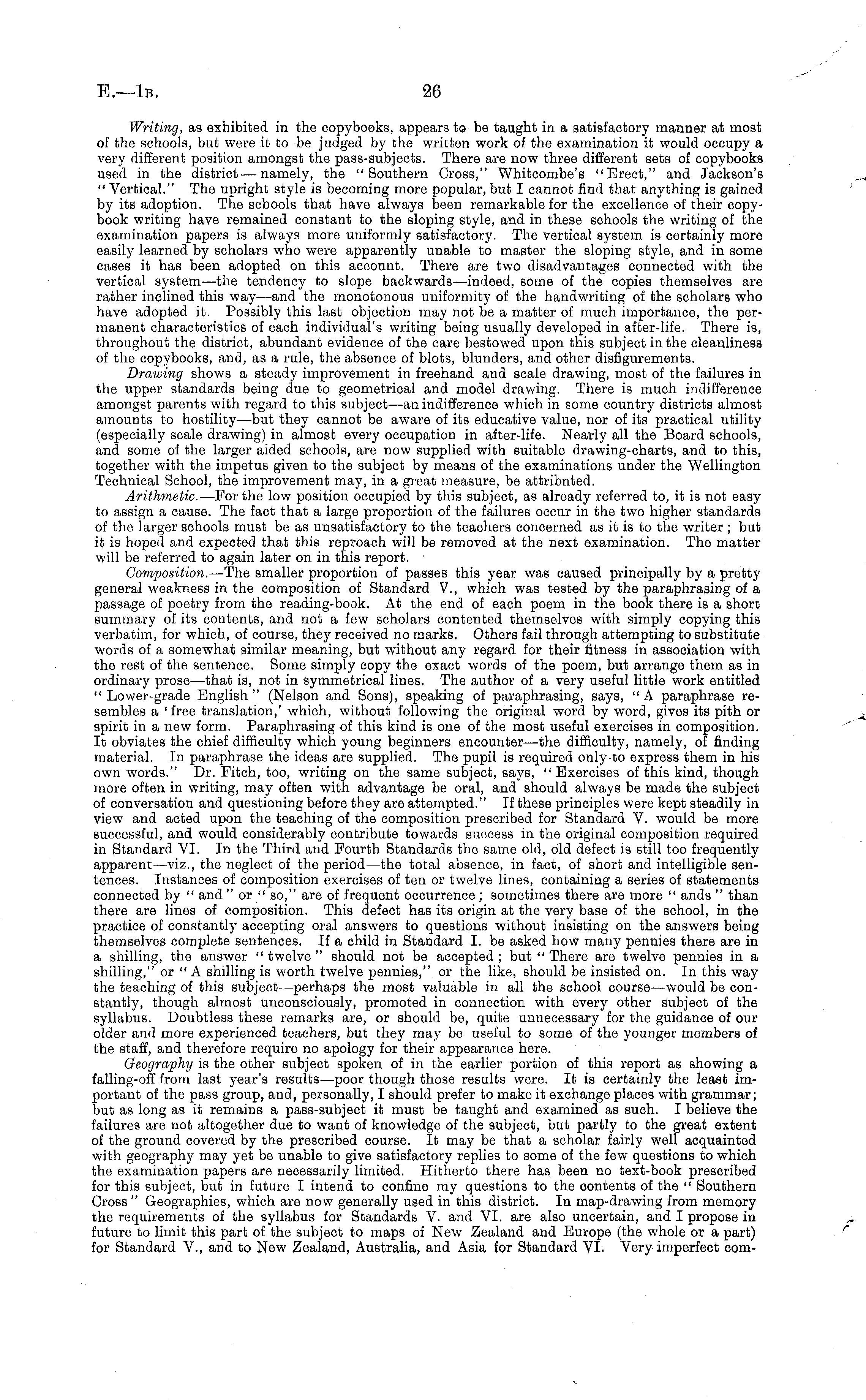 E.—1B. 26

Writing, as exhibited in the copybooks, appears to be taught in a satisfactory manner at most of the schools, but were it to be judged by the written work of the examination it would occupy a very different position amongst the pass-subjects. There are now three different sets of copybooks used in the district—namely, the "Southern Cross," Whitcombe's "Erect," and Jackson's "Vertical." The upright style is becoming more popular, but I cannot find that anything is gained by its adoption. The schools that have always been remarkable for the excellence of their copybook writing have remained constant to the sloping style, and in these schools the writing of the examination papers is always more uniformly satisfactory. The vertical system is certainly more easily learned by scholars who were apparently unable to master the sloping style, and in some cases it has been adopted on this account. There are two disadvantages connected with the vertical system—the tendency to slope backwards—indeed, some of the copies themselves are rather inclined this way—and the monotonous uniformity of the handwriting of the scholars who have adopted it. Possibly this last objection may not be a matter of much importance, the permanent characteristics of each individual's writing being usually developed in after-life. There is, throughout the district, abundant evidence of the care bestowed upon this subject in the cleanliness of the copybooks, and, as a rule, the absence of blots, blunders, and other disfigurements.

Drawing shows a steady improvement in freehand and scale drawing, most of the failures in the upper standards being due to geometrical and model drawing. There is much indifference amongst parents with regard to this subject—an indifference which in some country districts almost amounts to hostility—but they cannot be aware of its educative value, nor of its practical utility (especially scale drawing) in almost every occupation in after-life. Nearly all the Board schools, and some of the larger aided schools, are now supplied with suitable drawing-charts, and to this, together with the impetus given to the subject by means of the examinations under the Wellington Technical School, the improvement may, in a great measure, be attribnted.

Arithmetic.—For the low position occupied by this subject, as already referred to, it is not easy to assign a cause. The fact that a large proportion of the failures occur in the two higher standards of the larger schools must be as unsatisfactory to the teachers concerned as it is to the writer; but it is hoped and expected that this reproach will be removed at the next examination. The matter will be referred to again later on in this report.

Composition.—The smaller proportion of passes this year was caused principally by a pretty general weakness in the composition of Standard V., which was tested by the paraphrasing of a passage of poetry from the reading-book. At the end of each poem in the book there is a short summary of its contents, and not a few scholars contented themselves with simply copying this verbatim, for which, of course, they received no marks. Others fail through attempting to substitute words of a somewhat similar meaning, but without any regard for their fitness in association with the rest of the sentence. Some simply copy the exact words of the poem, but arrange them as in ordinary prose—that is, not in symmetrical lines. The author of a very useful little work entitled "Lower-grade English" (Nelson and Sons), speaking of paraphrasing, says, "A paraphrase resembles a 'free translation,' which, without following the original word by word, gives its pith or spirit in a new form. Paraphrasing of this kind is one of the most useful exercises in composition. It obviates the chief difficulty which young beginners encounter—the difficulty, namely, of finding material. In paraphrase the ideas are supplied. The pupil is required only to express them in his own words." Dr. Fitch, too, writing on the same subject, says, "Exercises of this kind, though more often in writing, may often with advantage be oral, and should always be made the subject of conversation and questioning before they are attempted." If these principles were kept steadily in view and acted upon the teaching of the composition prescribed for Standard V. would be more successful, and would considerably contribute towards success in the original composition required in Standard VI. In the Third and Fourth Standards the same old, old defect is still too frequently apparent—viz., the neglect of the period—the total absence, in fact, of short and intelligible sentences. Instances of composition exercises of ten or twelve lines, containing a series of statements connected by "and" or "so," are of frequent occurrence; sometimes there are more "ands" than there are lines of composition. This defect has its origin at the very base of the school, in the practice of constantly accepting oral answers to questions without insisting on the answers being themselves complete sentences. If a child in Standard I. be asked how many pennies there are in a shilling, the answer "twelve" should not be accepted; but "There are twelve pennies in a shilling," or "A shilling is worth twelve pennies," or the like, should be insisted on. In this way the teaching of this subject—perhaps the most valuable in all the school course—would be constantly, though almost unconsciously, promoted in connection with every other subject of the syllabus. Doubtless these remarks are, or should be, quite unnecessary for the guidance of our older and more experienced teachers, but they may be useful to some of the younger members of the staff, and therefore require no apology for their appearance here.

Geography is the other subject spoken of in the earlier portion of this report as showing a falling-off from last year's results—poor though those results were. It is certainly the least important of the pass group, and, personally, I should prefer to make it exchange places with grammar; but as long as it remains a pass-subject it must be taught and examined as such. I believe the failures are not altogether due to want of knowledge of the subject, but partly to the great extent of the ground covered by the prescribed course. It may be that a scholar fairly well acquainted with geography may yet be unable to give satisfactory replies to some of the few questions to which the examination papers are necessarily limited. Hitherto there has been no text-book prescribed for this subject, but in future I intend to confine my questions to the contents of the "Southern Cross" Geographies, which are now generally used in this district. In map-drawing from memory the requirements of the syllabus for Standards V. and VI. are also uncertain, and I propose in future to limit this part of the subject to maps of New Zealand and Europe (the whole or a part) for Standard V., and to New Zealand, Australia, and Asia for Standard VI. Very imperfect com-